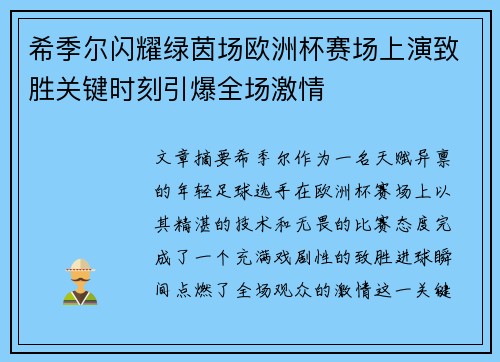 希季尔闪耀绿茵场欧洲杯赛场上演致胜关键时刻引爆全场激情

文章摘要希季尔作为一名天赋异禀的年轻足球选手在欧洲杯赛场上以其精湛的技术和无畏的比赛态度完成了一个充满戏剧性的致胜进球瞬间点燃了全场观众的激情这一关键